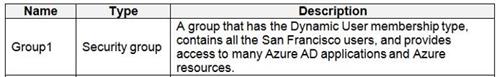 | Name | Type | Description |
|---|---|---|
| Group1 | Security group | A group that has the Dynamic User membership type, contains all the San Francisco users, and provides access to many Azure AD applications and Azure resources. |